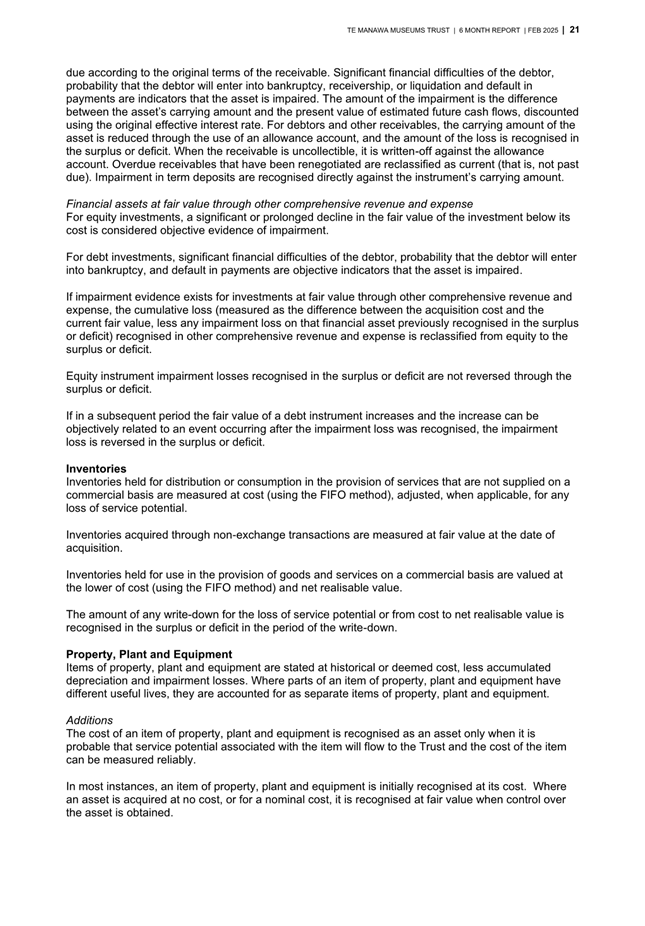 TE MANAWA MUSEUMS TRUST | 6 MONTH REPORT | FEB 2025 | 21

due according to the original terms of the receivable. Significant financial difficulties of the debtor, probability that the debtor will enter into bankruptcy, receivership, or liquidation and default in payments are indicators that the asset is impaired. The amount of the impairment is the difference between the asset's carrying amount and the present value of estimated future cash flows, discounted using the original effective interest rate. For debtors and other receivables, the carrying amount of the asset is reduced through the use of an allowance account, and the amount of the loss is recognised in the surplus or deficit. When the receivable is uncollectible, it is written-off against the allowance account. Overdue receivables that have been renegotiated are reclassified as current (that is, not past due). Impairment in term deposits are recognised directly against the instrument's carrying amount.

Financial assets at fair value through other comprehensive revenue and expense
For equity investments, a significant or prolonged decline in the fair value of the investment below its cost is considered objective evidence of impairment.

For debt investments, significant financial difficulties of the debtor, probability that the debtor will enter into bankruptcy, and default in payments are objective indicators that the asset is impaired.

If impairment evidence exists for investments at fair value through other comprehensive revenue and expense, the cumulative loss (measured as the difference between the acquisition cost and the current fair value, less any impairment loss on that financial asset previously recognised in the surplus or deficit) recognised in other comprehensive revenue and expense is reclassified from equity to the surplus or deficit.

Equity instrument impairment losses recognised in the surplus or deficit are not reversed through the surplus or deficit.

If in a subsequent period the fair value of a debt instrument increases and the increase can be objectively related to an event occurring after the impairment loss was recognised, the impairment loss is reversed in the surplus or deficit.

Inventories
Inventories held for distribution or consumption in the provision of services that are not supplied on a commercial basis are measured at cost (using the FIFO method), adjusted, when applicable, for any loss of service potential.

Inventories acquired through non-exchange transactions are measured at fair value at the date of acquisition.

Inventories held for use in the provision of goods and services on a commercial basis are valued at the lower of cost (using the FIFO method) and net realisable value.

The amount of any write-down for the loss of service potential or from cost to net realisable value is recognised in the surplus or deficit in the period of the write-down.

Property, Plant and Equipment
Items of property, plant and equipment are stated at historical or deemed cost, less accumulated depreciation and impairment losses. Where parts of an item of property, plant and equipment have different useful lives, they are accounted for as separate items of property, plant and equipment.

Additions
The cost of an item of property, plant and equipment is recognised as an asset only when it is probable that service potential associated with the item will flow to the Trust and the cost of the item can be measured reliably.

In most instances, an item of property, plant and equipment is initially recognised at its cost. Where an asset is acquired at no cost, or for a nominal cost, it is recognised at fair value when control over the asset is obtained.